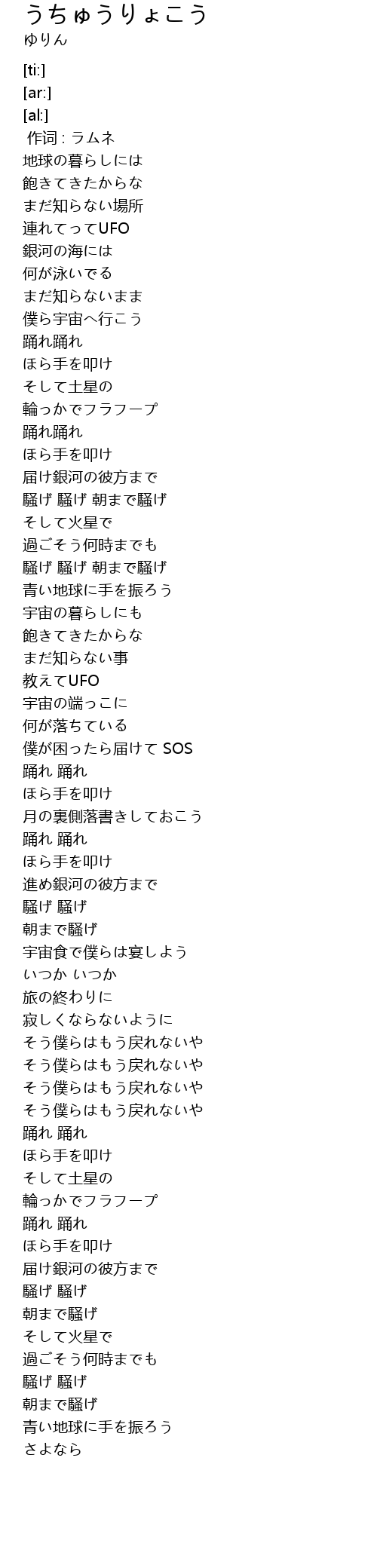 うちゅうりょこう
ゆりん

[ti:]
[ar:]
[al:]
作词 : ラムネ
地球の暮らしには
飽きてきたからな
まだ知らない場所
連れてってUFO
銀河の海には
何が泳いでる
まだ知らないまま
僕ら宇宙へ行こう
踊れ踊れ
ほら手を叩け
そして土星の
輪っかでフラフープ
踊れ踊れ
ほら手を叩け
届け銀河の彼方まで
騒げ 騒げ 朝まで騒げ
そして火星で
過ごそう何時までも
騒げ 騒げ 朝まで騒げ
青い地球に手を振ろう
宇宙の暮らしにも
飽きてきたからな
まだ知らない事
教えてUFO
宇宙の端っこに
何が落ちている
僕が困ったら届けて SOS
踊れ 踊れ
ほら手を叩け
月の裏側落書きしておこう
踊れ 踊れ
ほら手を叩け
進め銀河の彼方まで
騒げ 騒げ
朝まで騒げ
宇宙食で僕らは宴しよう
いつか いつか
旅の終わりに
寂しくならないように
そう僕らはもう戻れないや
そう僕らはもう戻れないや
そう僕らはもう戻れないや
そう僕らはもう戻れないや
踊れ 踊れ
ほら手を叩け
そして土星の
輪っかでフラフープ
踊れ 踊れ
ほら手を叩け
届け銀河の彼方まで
騒げ 騒げ
朝まで騒げ
そして火星で
過ごそう何時までも
騒げ 騒げ
朝まで騒げ
青い地球に手を振ろう
さよなら